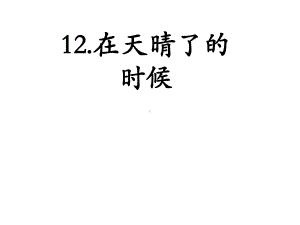 12.在天晴了的时候